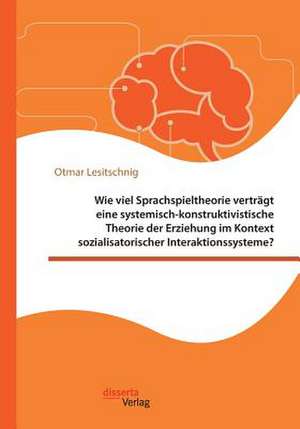 Otmar Lesitschnig

Wie viel Sprachspieltheorie verträgt eine systemisch-konstruktivistische Theorie der Erziehung im Kontext sozialisatorischer Interaktionssysteme?

disserta Verlag